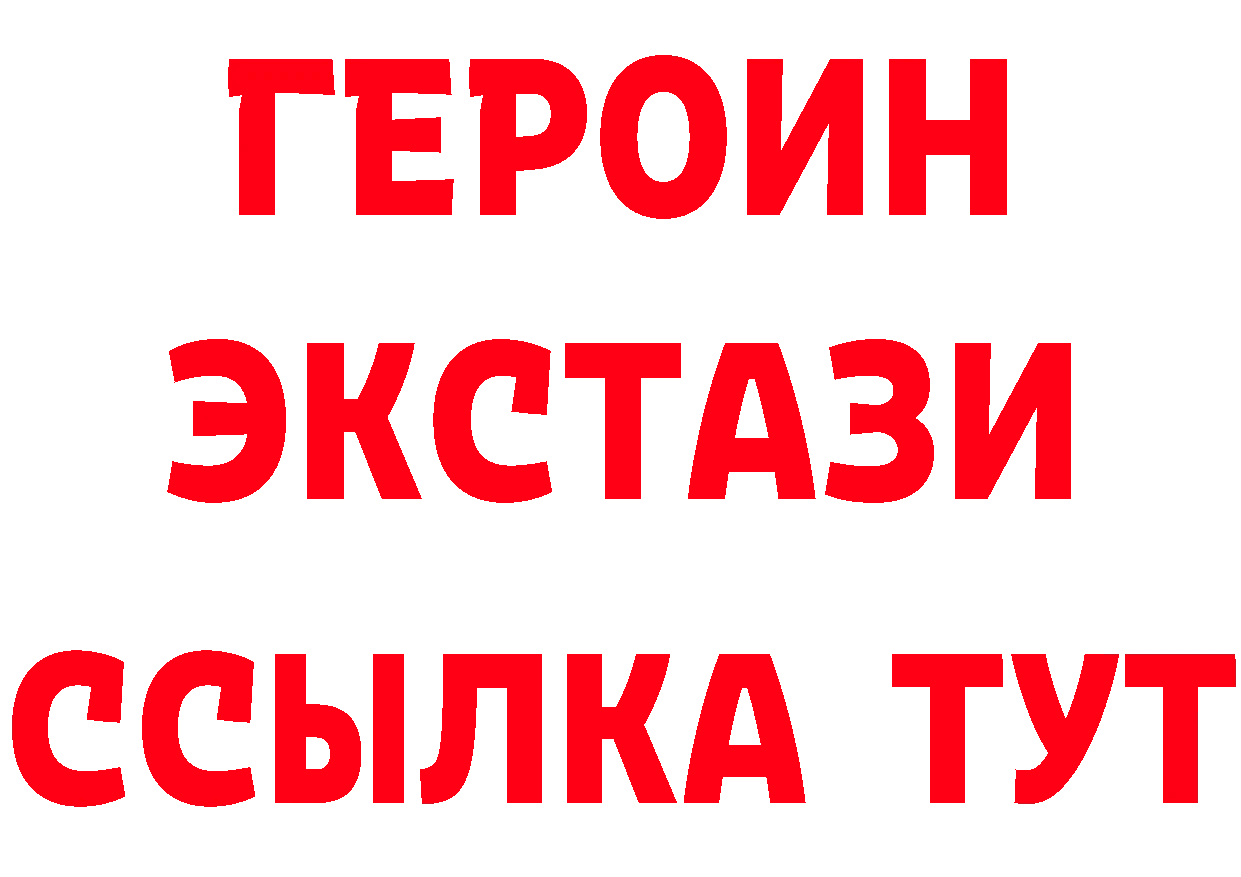 ГЕРОИН
ЭКСТАЗИ
ССЫЛКА ТУТ